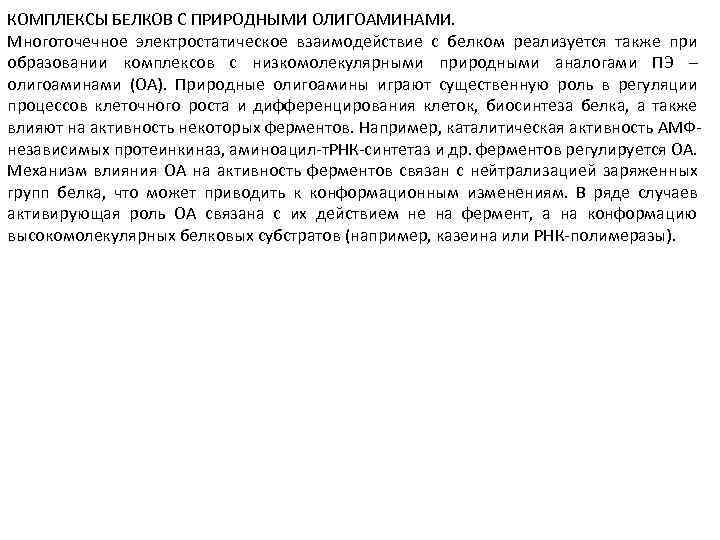 КОМПЛЕКСЫ БЕЛКОВ С ПРИРОДНЫМИ ОЛИГОАМИНАМИ.
Многоточечное электростатическое взаимодействие с белком реализуется также при образовании комплексов с низкомолекулярными природными аналогами ПЭ – олигоаминами (ОА). Природные олигоамины играют существенную роль в регуляции процессов клеточного роста и дифференцирования клеток, биосинтеза белка, а также влияют на активность некоторых ферментов. Например, каталитическая активность АМФ-независимых протеинкиназ, аминоацил-тРНК-синтетаз и др. ферментов регулируется ОА. Механизм влияния ОА на активность ферментов связан с нейтрализацией заряженных групп белка, что может приводить к конформационным изменениям. В ряде случаев активирующая роль ОА связана с их действием не на фермент, а на конформацию высокомолекулярных белковых субстратов (например, казеина или РНК-полимеразы).